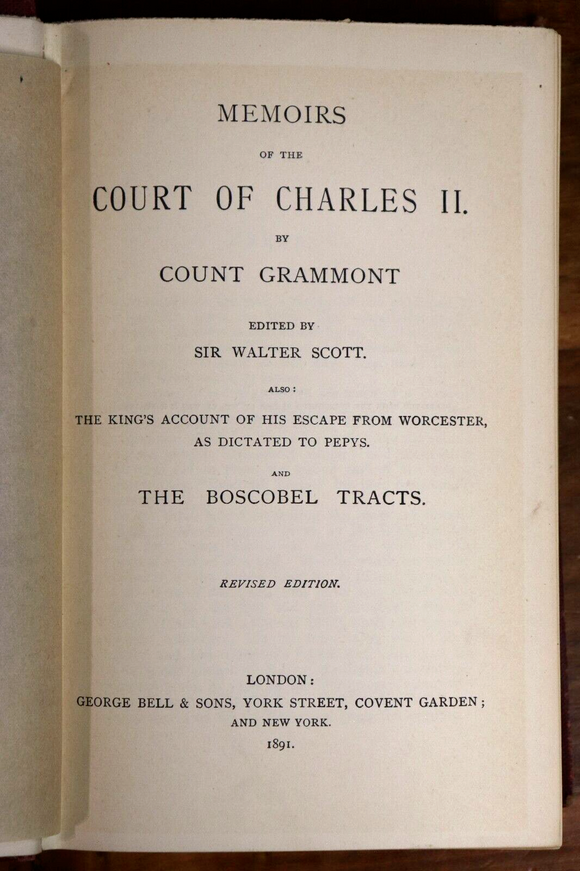 MEMOIRS

OF THE

COURT OF CHARLES II.

BY

COUNT GRAMMONT

EDITED BY

SIR WALTER SCOTT.

ALSO:

THE KING'S ACCOUNT OF HIS ESCAPE FROM WORCESTER, AS DICTATED TO PEPYS.

AND

THE BOSCOBEL TRACTS.

REVISED EDITION.

LONDON:

GEORGE BELL & SONS, YORK STREET, COVENT GARDEN; AND NEW YORK.

1891.